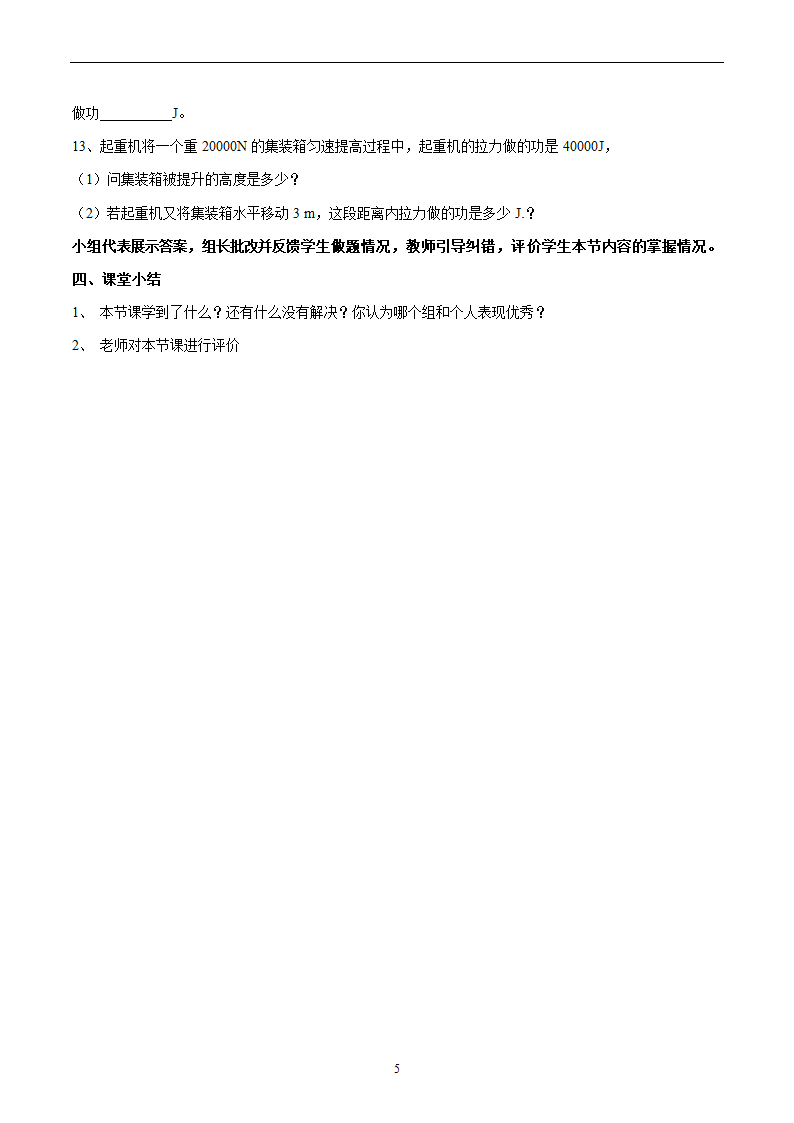 做功__________J。

13、起重机将一个重 20000N 的集装箱匀速提高过程中，起重机的拉力做的功是 40000J，

（1）问集装箱被提升的高度是多少？

（2）若起重机又将集装箱水平移动 3 m，这段距离内拉力做的功是多少 J.？

小组代表展示答案，组长批改并反馈学生做题情况，教师引导纠错，评价学生本节内容的掌握情况。

四、课堂小结

1、 本节课学到了什么？还有什么没有解决？你认为哪个组和个人表现优秀？

2、 老师对本节课进行评价

5